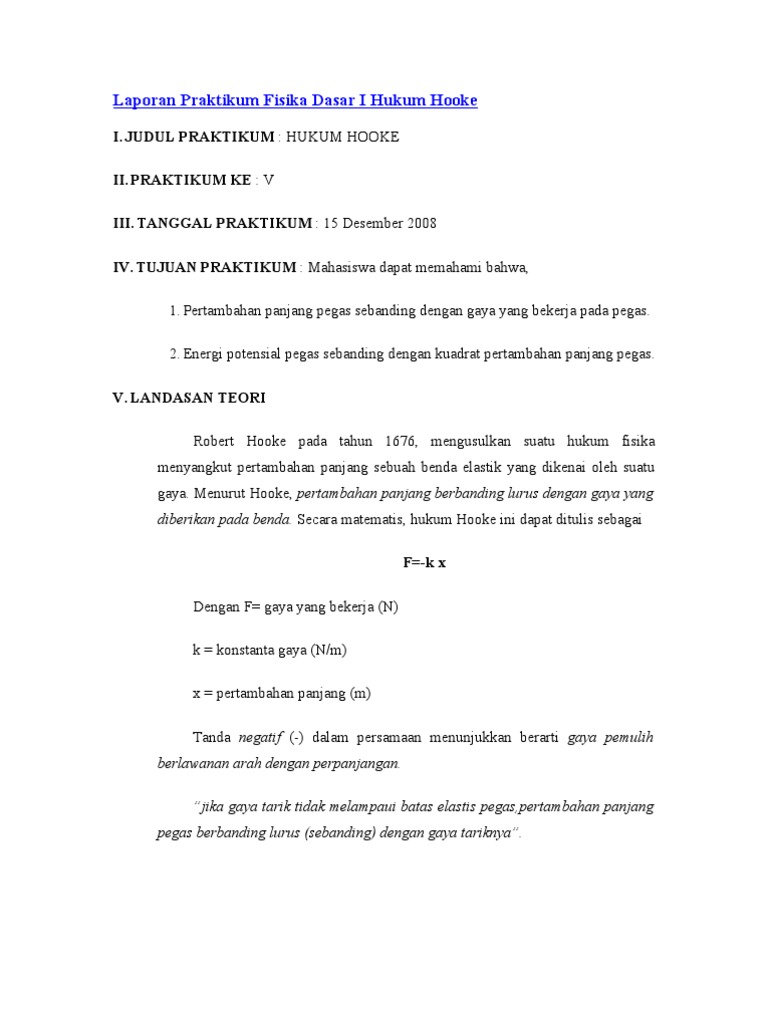 Laporan Praktikum Fisika Dasar I Hukum Hooke

I. JUDUL PRAKTIKUM : HUKUM HOOKE

II. PRAKTIKUM KE : V

III. TANGGAL PRAKTIKUM : 15 Desember 2008

IV. TUJUAN PRAKTIKUM : Mahasiswa dapat memahami bahwa,

1. Pertambahan panjang pegas sebanding dengan gaya yang bekerja pada pegas.

2. Energi potensial pegas sebanding dengan kuadrat pertambahan panjang pegas.

V. LANDASAN TEORI

Robert Hooke pada tahun 1676, mengusulkan suatu hukum fisika menyangkut pertambahan panjang sebuah benda elastik yang dikenai oleh suatu gaya. Menurut Hooke, pertambahan panjang berbanding lurus dengan gaya yang diberikan pada benda. Secara matematis, hukum Hooke ini dapat ditulis sebagai

F=-k x

Dengan F= gaya yang bekerja (N)

k = konstanta gaya (N/m)

x = pertambahan panjang (m)

Tanda negatif (-) dalam persamaan menunjukkan berarti gaya pemulih berlawanan arah dengan perpanjangan.

"jika gaya tarik tidak melampaui batas elastis pegas,pertambahan panjang pegas berbanding lurus (sebanding) dengan gaya tariknya".